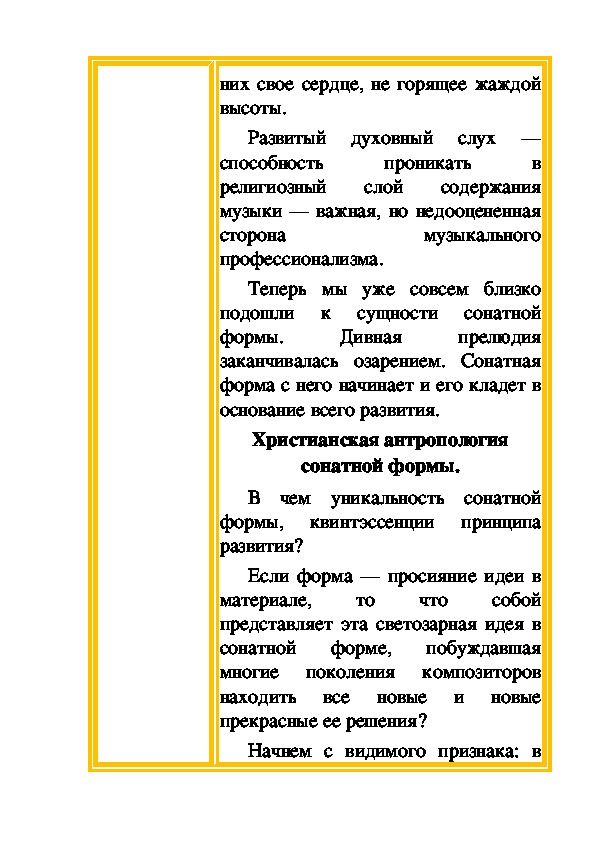 них свое сердце, не горящее жаждой высоты.

Развитый духовный слух — способность проникать в религиозный слой содержания музыки — важная, но недооцененная сторона музыкального профессионализма.

Теперь мы уже совсем близко подошли к сущности сонатной формы. Дивная прелюдия заканчивалась озарением. Сонатная форма с него начинает и его кладет в основание всего развития.

Христианская антропология сонатной формы.

В чем уникальность сонатной формы, квинтэссенции принципа развития?

Если форма — просияние идеи в материале, то что собой представляет эта светозарная идея в сонатной форме, побуждавшая многие поколения композиторов находить все новые и новые прекрасные ее решения?

Начнем с видимого признака: в